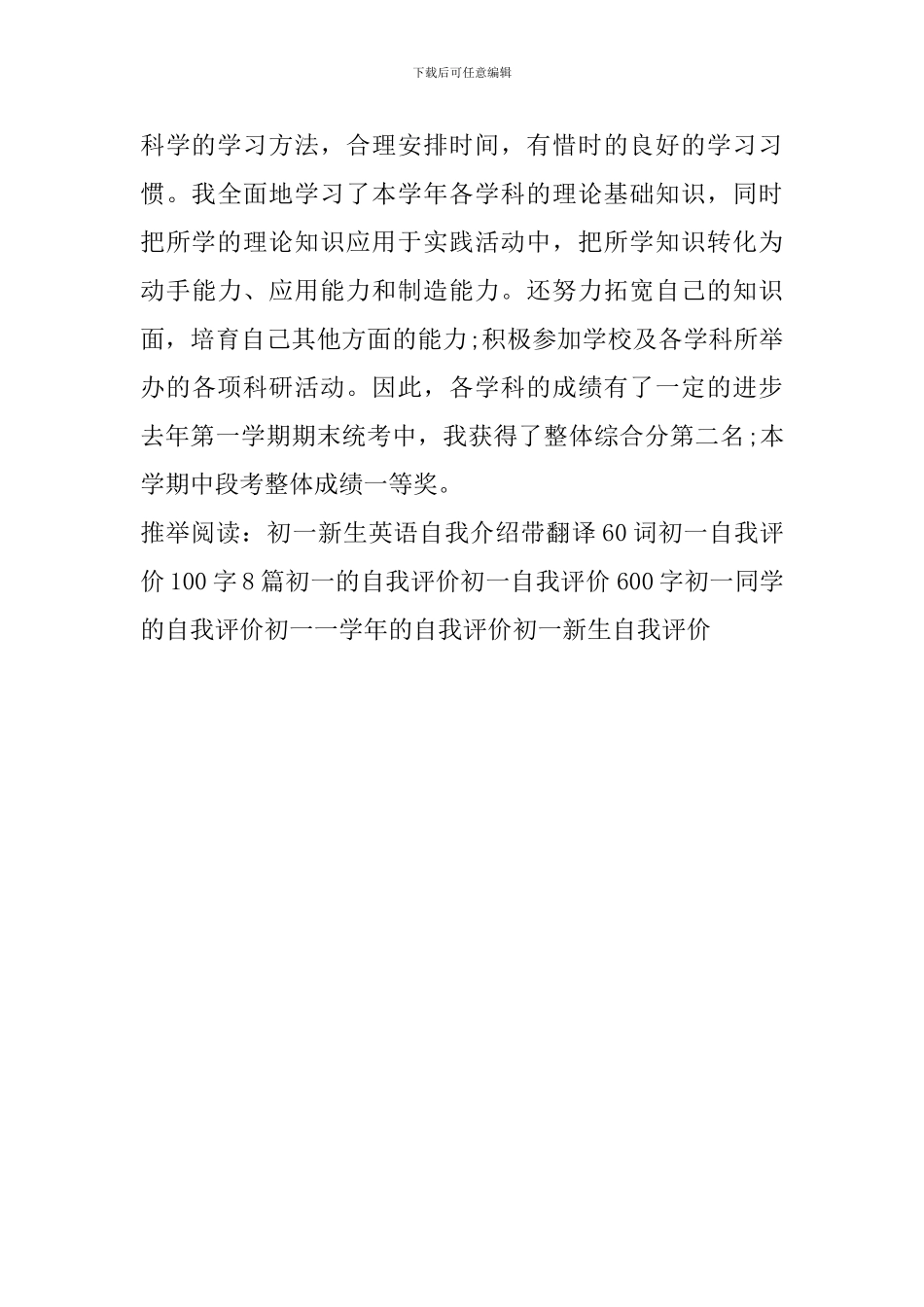 下载后可任意编辑

科学的学习方法，合理安排时间，有惜时的良好的学习习惯。我全面地学习了本学年各学科的理论基础知识，同时把所学的理论知识应用于实践活动中，把所学知识转化为动手能力、应用能力和制造能力。还努力拓宽自己的知识面，培育自己其他方面的能力;积极参加学校及各学科所举办的各项科研活动。因此，各学科的成绩有了一定的进步去年第一学期期末统考中，我获得了整体综合分第二名;本学期中段考整体成绩一等奖。

推举阅读：初一新生英语自我介绍带翻译60词初一自我评价100字8篇初一的自我评价初一自我评价600字初一同学的自我评价初一一学年的自我评价初一新生自我评价